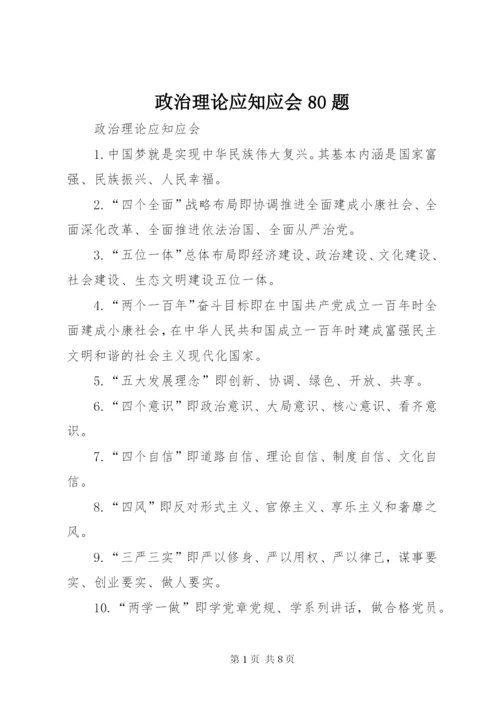 政治理论应知应会 80 题

政治理论应知应会

1.中国梦就是实现中华民族伟大复兴。其基本内涵是国家富强、民族振兴、人民幸福。

2.“四个全面”战略布局即协调推进全面建成小康社会、全面深化改革、全面推进依法治国、全面从严治党。

3.“五位一体”总体布局即经济建设、政治建设、文化建设、社会建设、生态文明建设五位一体。

4.“两个一百年”奋斗目标即在中国共产党成立一百年时全面建成小康社会，在中华人民共和国成立一百年时建成富强民主文明和谐的社会主义现代化国家。

5.“五大发展理念”即创新、协调、绿色、开放、共享。

6.“四个意识”即政治意识、大局意识、核心意识、看齐意识。

7.“四个自信”即道路自信、理论自信、制度自信、文化自信。

8.“四风”即反对形式主义、官僚主义、享乐主义和奢靡之风。

9.“三严三实”即严以修身、严以用权、严以律己，谋事要实、创业要实、做人要实。

10.“两学一做”即学党章党规、学系列讲话，做合格党员。

第 1 页 共 8 页